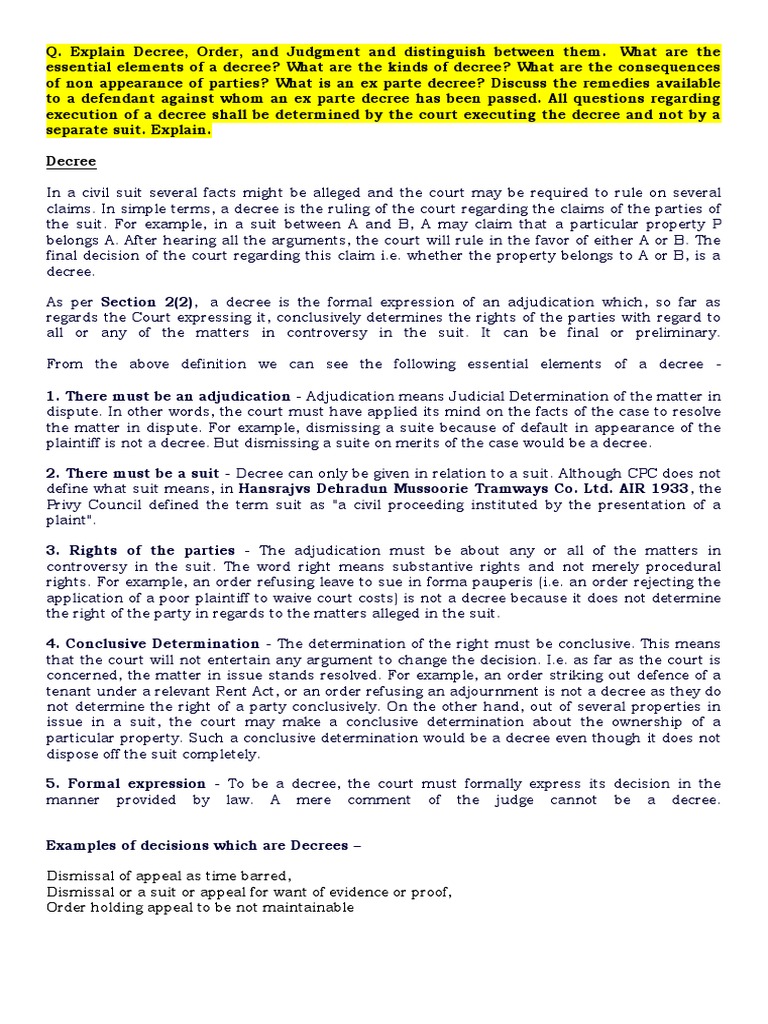 Q. Explain Decree, Order, and Judgment and distinguish between them. What are the essential elements of a decree? What are the kinds of decree? What are the consequences of non appearance of parties? What is an ex parte decree? Discuss the remedies available to a defendant against whom an ex parte decree has been passed. All questions regarding execution of a decree shall be determined by the court executing the decree and not by a separate suit. Explain.

Decree

In a civil suit several facts might be alleged and the court may be required to rule on several claims. In simple terms, a decree is the ruling of the court regarding the claims of the parties of the suit. For example, in a suit between A and B, A may claim that a particular property P belongs A. After hearing all the arguments, the court will rule in the favor of either A or B. The final decision of the court regarding this claim i.e. whether the property belongs to A or B, is a decree.

As per Section 2(2), a decree is the formal expression of an adjudication which, so far as regards the Court expressing it, conclusively determines the rights of the parties with regard to all or any of the matters in controversy in the suit. It can be final or preliminary.

From the above definition we can see the following essential elements of a decree -

1. There must be an adjudication - Adjudication means Judicial Determination of the matter in dispute. In other words, the court must have applied its mind on the facts of the case to resolve the matter in dispute. For example, dismissing a suite because of default in appearance of the plaintiff is not a decree. But dismissing a suite on merits of the case would be a decree.

2. There must be a suit - Decree can only be given in relation to a suit. Although CPC does not define what suit means, in Hansrajvs Dehradun Mussoorie Tramways Co. Ltd. AIR 1933, the Privy Council defined the term suit as "a civil proceeding instituted by the presentation of a plaint".

3. Rights of the parties - The adjudication must be about any or all of the matters in controversy in the suit. The word right means substantive rights and not merely procedural rights. For example, an order refusing leave to sue in forma pauperis (i.e. an order rejecting the application of a poor plaintiff to waive court costs) is not a decree because it does not determine the right of the party in regards to the matters alleged in the suit.

4. Conclusive Determination - The determination of the right must be conclusive. This means that the court will not entertain any argument to change the decision. I.e. as far as the court is concerned, the matter in issue stands resolved. For example, an order striking out defence of a tenant under a relevant Rent Act, or an order refusing an adjournment is not a decree as they do not determine the right of a party conclusively. On the other hand, out of several properties in issue in a suit, the court may make a conclusive determination about the ownership of a particular property. Such a conclusive determination would be a decree even though it does not dispose off the suit completely.

5. Formal expression - To be a decree, the court must formally express its decision in the manner provided by law. A mere comment of the judge cannot be a decree.

Examples of decisions which are Decrees –

Dismissal of appeal as time barred,
Dismissal or a suit or appeal for want of evidence or proof,
Order holding appeal to be not maintainable